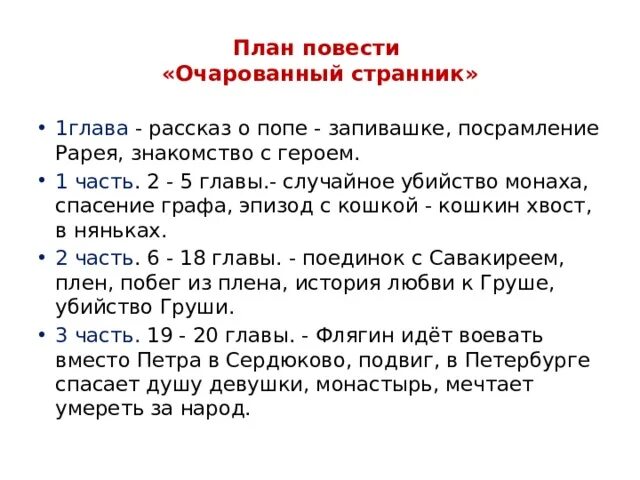 План повести
«Очарованный странник»

• 1глава - рассказ о попе - запивашке, посрамление Рарея, знакомство с героем.

• 1 часть. 2 - 5 главы.- случайное убийство монаха, спасение графа, эпизод с кошкой - кошкин хвост, в няньках.

• 2 часть. 6 - 18 главы. - поединок с Савакиреем, плен, побег из плена, история любви к Груше, убийство Груши.

• 3 часть. 19 - 20 главы. - Флягин идёт воевать вместо Петра в Сердюково, подвиг, в Петербурге спасает душу девушки, монастырь, мечтает умереть за народ.